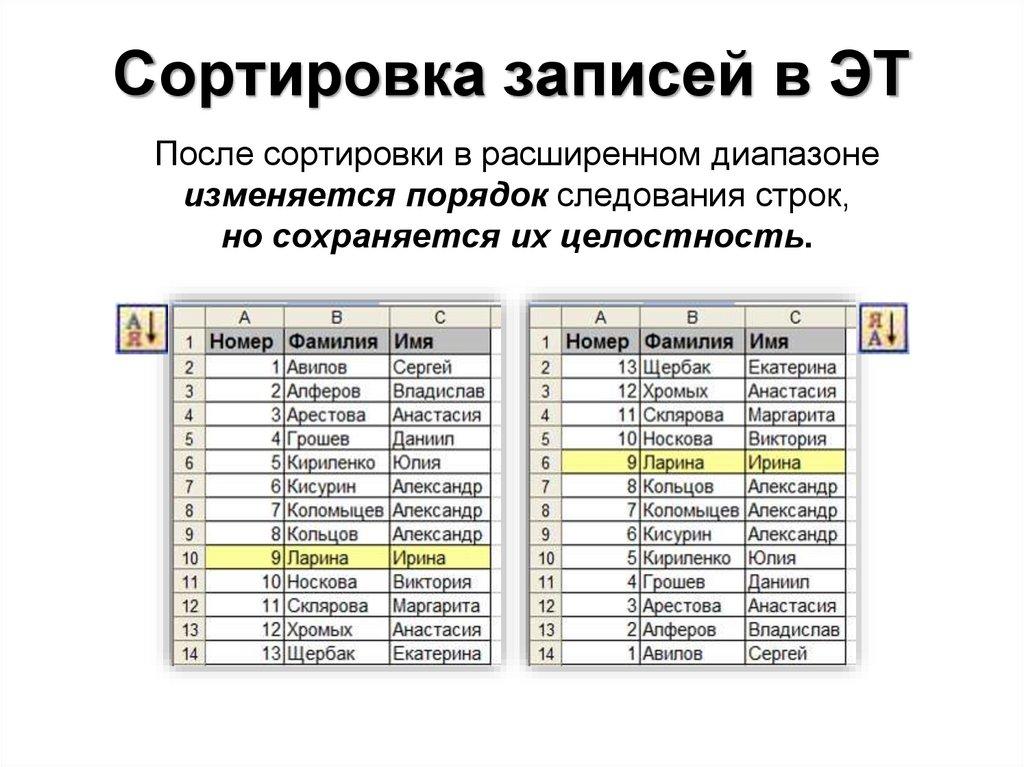 Сортировка записей в ЭТ

После сортировки в расширенном диапазоне изменяется порядок следования строк, но сохраняется их целостность.

А
Я

|  | A | B | C |
|---|---|---|---|
| 1 | Номер | Фамилия | Имя |
| 2 | 1 | Авилов | Сергей |
| 3 | 2 | Алферов | Владислав |
| 4 | 3 | Арестова | Анастасия |
| 5 | 4 | Грошев | Даниил |
| 6 | 5 | Кириленко | Юлия |
| 7 | 6 | Кисурин | Александр |
| 8 | 7 | Коломыцев | Александр |
| 9 | 8 | Кольцов | Александр |
| 10 | 9 | Ларина | Ирина |
| 11 | 10 | Носкова | Виктория |
| 12 | 11 | Склярова | Маргарита |
| 13 | 12 | Хромых | Анастасия |
| 14 | 13 | Щербак | Екатерина |

|  | A | B | C |
|---|---|---|---|
| 1 | Номер | Фамилия | Имя |
| 2 | 13 | Щербак | Екатерина |
| 3 | 12 | Хромых | Анастасия |
| 4 | 11 | Склярова | Маргарита |
| 5 | 10 | Носкова | Виктория |
| 6 | 9 | Ларина | Ирина |
| 7 | 8 | Кольцов | Александр |
| 8 | 7 | Коломыцев | Александр |
| 9 | 6 | Кисурин | Александр |
| 10 | 5 | Кириленко | Юлия |
| 11 | 4 | Грошев | Даниил |
| 12 | 3 | Арестова | Анастасия |
| 13 | 2 | Алферов | Владислав |
| 14 | 1 | Авилов | Сергей |

Я
А